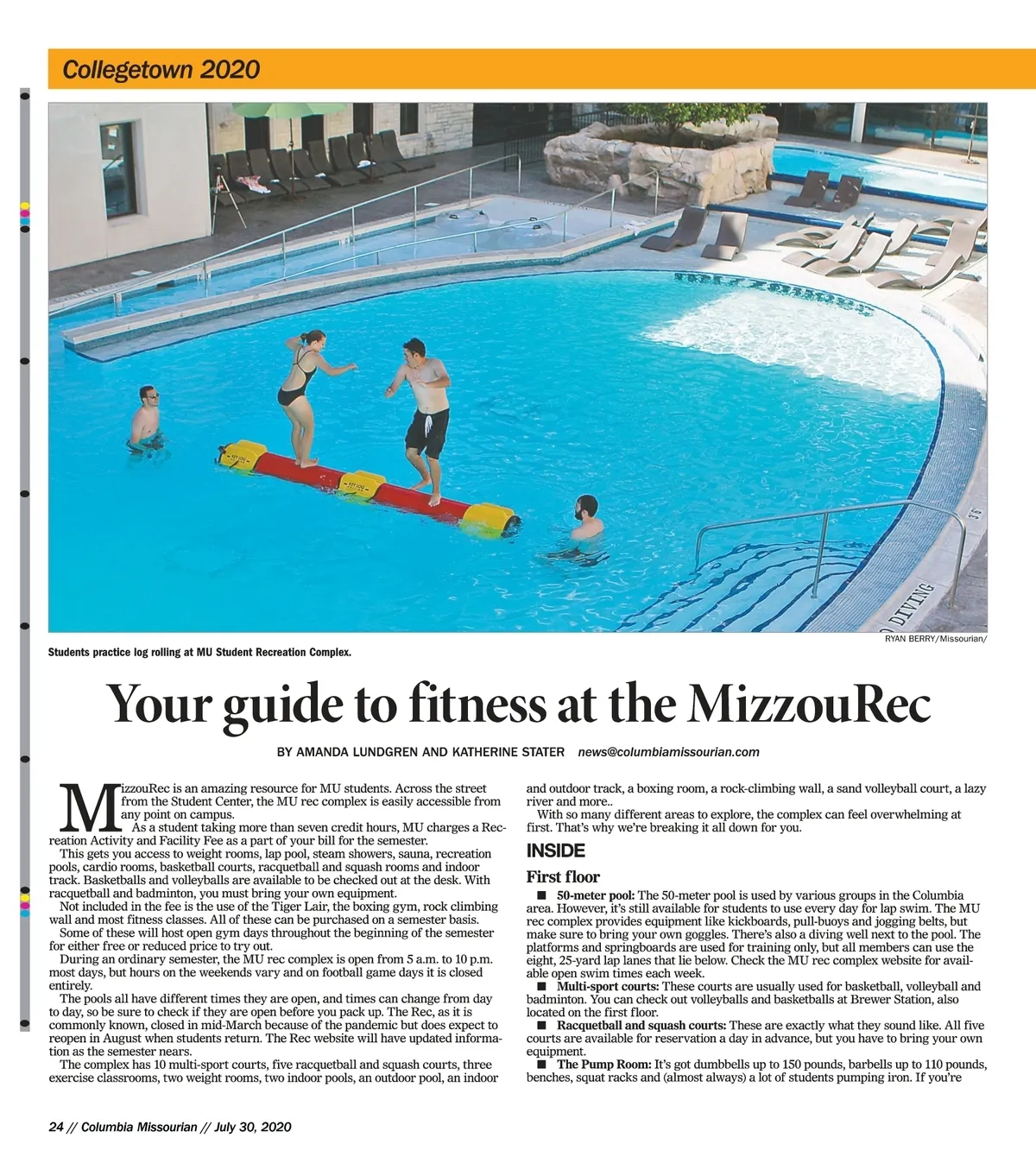 Collegetown 2020

DIVING

RYAN BERRY/Missourian/

Students practice log rolling at MU Student Recreation Complex.

Your guide to fitness at the MizzouRec

BY AMANDA LUNDGREN AND KATHERINE STATER news@columbiamissourian.com

MizzouRec is an amazing resource for MU students. Across the street from the Student Center, the MU rec complex is easily accessible from any point on campus.

As a student taking more than seven credit hours, MU charges a Recreation Activity and Facility Fee as a part of your bill for the semester.

This gets you access to weight rooms, lap pool, steam showers, sauna, recreation pools, cardio rooms, basketball courts, racquetball and squash rooms and indoor track. Basketballs and volleyballs are available to be checked out at the desk. With racquetball and badminton, you must bring your own equipment.

Not included in the fee is the use of the Tiger Lair, the boxing gym, rock climbing wall and most fitness classes. All of these can be purchased on a semester basis.

Some of these will host open gym days throughout the beginning of the semester for either free or reduced price to try out.

During an ordinary semester, the MU rec complex is open from 5 a.m. to 10 p.m. most days, but hours on the weekends vary and on football game days it is closed entirely.

The pools all have different times they are open, and times can change from day to day, so be sure to check if they are open before you pack up. The Rec, as it is commonly known, closed in mid-March because of the pandemic but does expect to reopen in August when students return. The Rec website will have updated information as the semester nears.

The complex has 10 multi-sport courts, five racquetball and squash courts, three exercise classrooms, two weight rooms, two indoor pools, an outdoor pool, an indoor and outdoor track, a boxing room, a rock-climbing wall, a sand volleyball court, a lazy river and more..

With so many different areas to explore, the complex can feel overwhelming at first. That's why we're breaking it all down for you.

INSIDE

First floor

■ 50-meter pool: The 50-meter pool is used by various groups in the Columbia area. However, it's still available for students to use every day for lap swim. The MU rec complex provides equipment like kickboards, pull-buoys and jogging belts, but make sure to bring your own goggles. There's also a diving well next to the pool. The platforms and springboards are used for training only, but all members can use the eight, 25-yard lap lanes that lie below. Check the MU rec complex website for available open swim times each week.

■ Multi-sport courts: These courts are usually used for basketball, volleyball and badminton. You can check out volleyballs and basketballs at Brewer Station, also located on the first floor.

■ Racquetball and squash courts: These are exactly what they sound like. All five courts are available for reservation a day in advance, but you have to bring your own equipment.

■ The Pump Room: It's got dumbbells up to 150 pounds, barbells up to 110 pounds, benches, squat racks and (almost always) a lot of students pumping iron. If you're

24 // Columbia Missourian // July 30, 2020